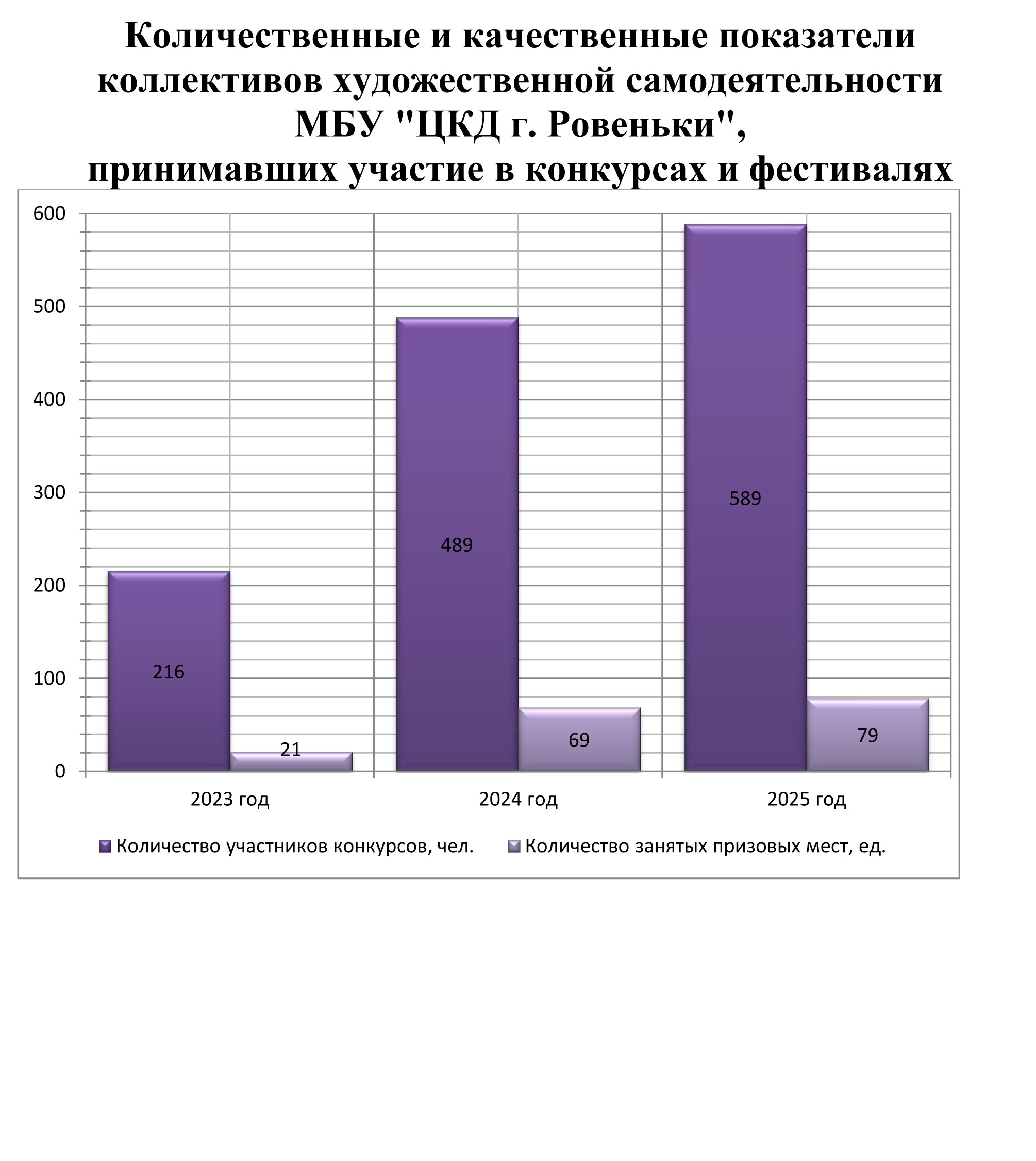 Количественные и качественные показатели коллективов художественной самодеятельности МБУ "ЦКД г. Ровеньки", принимавших участие в конкурсах и фестивалях

600
500
400
300
200
100
0

216
21
489
69
589
79

2023 год
2024 год
2025 год

Количество участников конкурсов, чел.
Количество занятых призовых мест, ед.